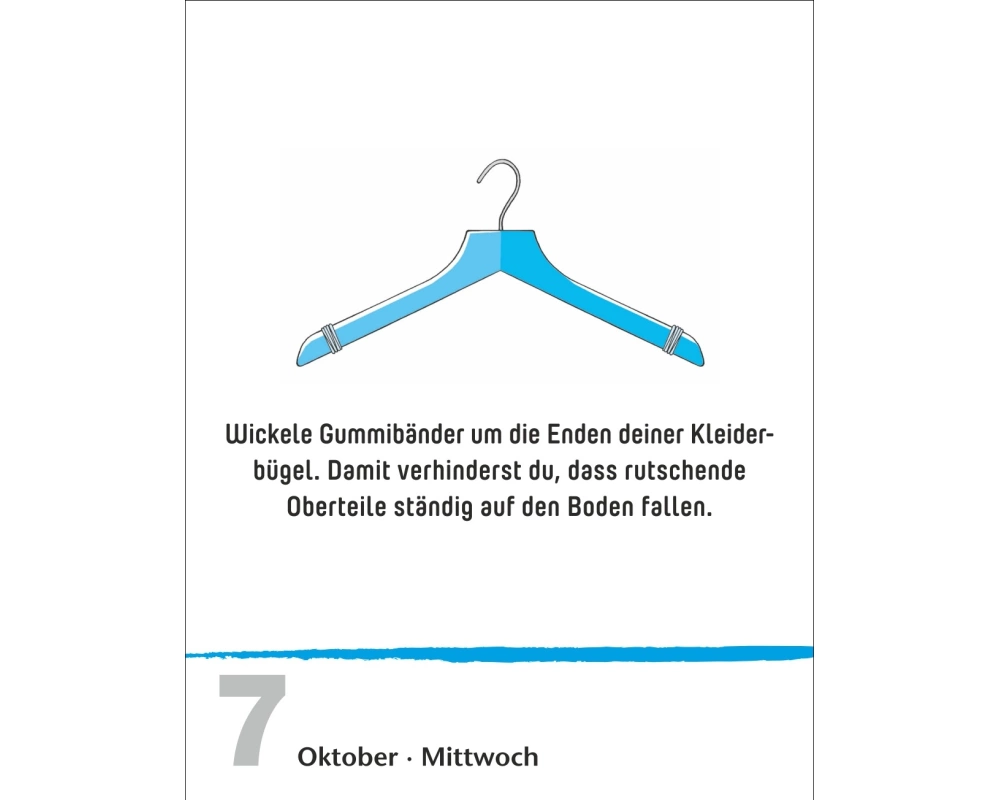 Wickele Gummibänder um die Enden deiner Kleiderbügel. Damit verhinderst du, dass rutschende Oberteile ständig auf den Boden fallen.

7 Oktober · Mittwoch